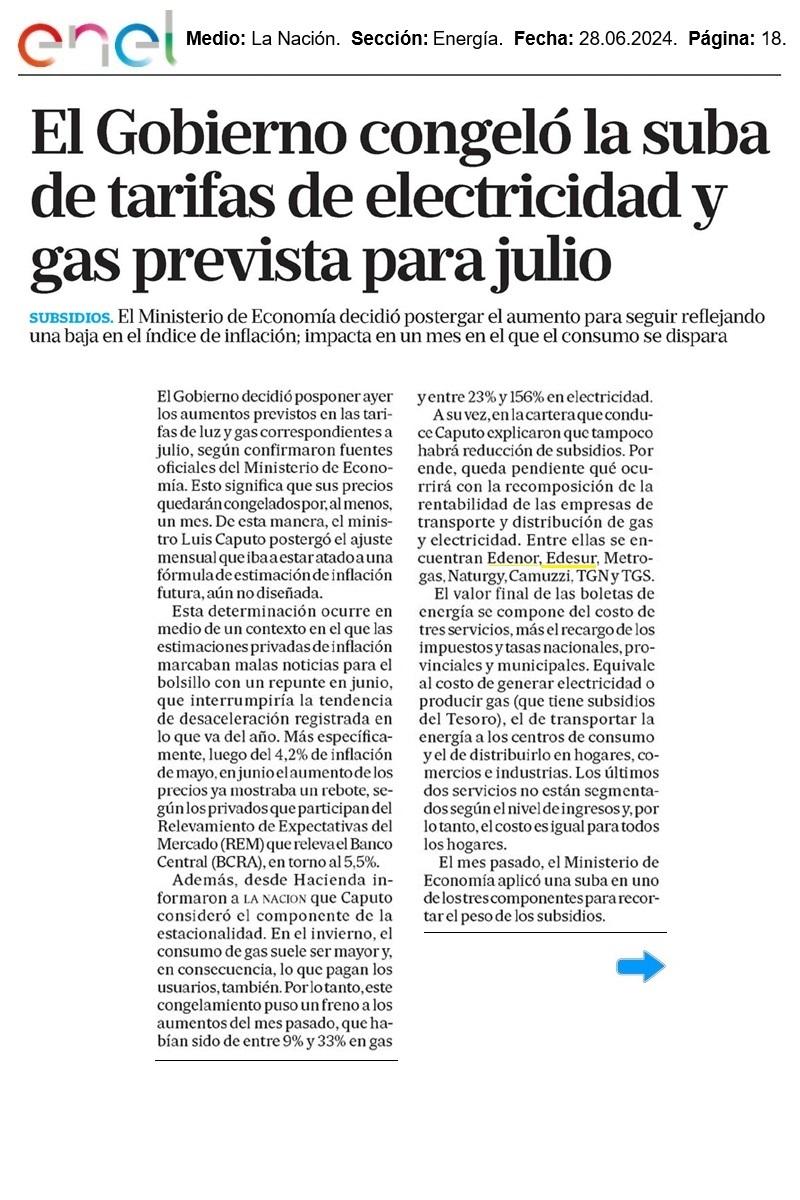 enel Medio: La Nación. Sección: Energía. Fecha: 28.06.2024. Página: 18.

El Gobierno congeló la suba de tarifas de electricidad y gas prevista para julio

SUBSIDIOS. El Ministerio de Economía decidió postergar el aumento para seguir reflejando una baja en el índice de inflación; impacta en un mes en el que el consumo se dispara

El Gobierno decidió posponer ayer los aumentos previstos en las tarifas de luz y gas correspondientes a julio, según confirmaron fuentes oficiales del Ministerio de Economía. Esto significa que sus precios quedarán congelados por, al menos, un mes. De esta manera, el ministro Luis Caputo postergó el ajuste mensual que iba a estar atado a una fórmula de estimación de inflación futura, aún no diseñada.

Esta determinación ocurre en medio de un contexto en el que las estimaciones privadas de inflación marcaban malas noticias para el bolsillo con un repunte en junio, que interrumpiría la tendencia de desaceleración registrada en lo que va del año. Más específicamente, luego del 4,2% de inflación de mayo, en junio el aumento de los precios ya mostraba un rebote, según los privados que participan del Relevamiento de Expectativas del Mercado (REM) que releva el Banco Central (BCRA), en torno al 5,5%.

Además, desde Hacienda informaron a LA NACION que Caputo consideró el componente de la estacionalidad. En el invierno, el consumo de gas suele ser mayor y, en consecuencia, lo que pagan los usuarios, también. Por lo tanto, este congelamiento puso un freno a los aumentos del mes pasado, que habían sido de entre 9% y 33% en gas y entre 23% y 156% en electricidad.

A su vez, en la cartera que conduce Caputo explicaron que tampoco habrá reducción de subsidios. Por ende, queda pendiente qué ocurrirá con la recomposición de la rentabilidad de las empresas de transporte y distribución de gas y electricidad. Entre ellas se encuentran Edenor, Edesur, Metrogas, Naturgy, Camuzzi, TGN y TGS.

El valor final de las boletas de energía se compone del costo de tres servicios, más el recargo de los impuestos y tasas nacionales, provinciales y municipales. Equivale al costo de generar electricidad o producir gas (que tiene subsidios del Tesoro), el de transportar la energía a los centros de consumo y el de distribuirlo en hogares, comercios e industrias. Los últimos dos servicios no están segmentados según el nivel de ingresos y, por lo tanto, el costo es igual para todos los hogares.

El mes pasado, el Ministerio de Economía aplicó una suba en uno de los tres componentes para recortar el peso de los subsidios.